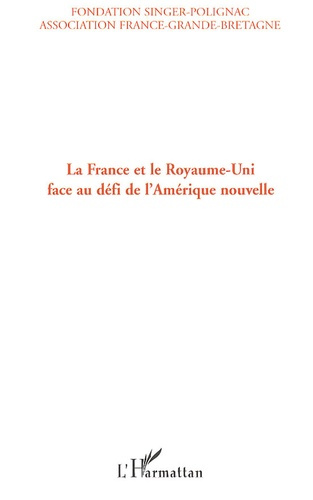 FONDATION SINGER-POLIGNAC
ASSOCIATION FRANCE-GRANDE-BRETAGNE

La France et le Royaume-Uni face au défi de l'Amérique nouvelle

L'Harmattan